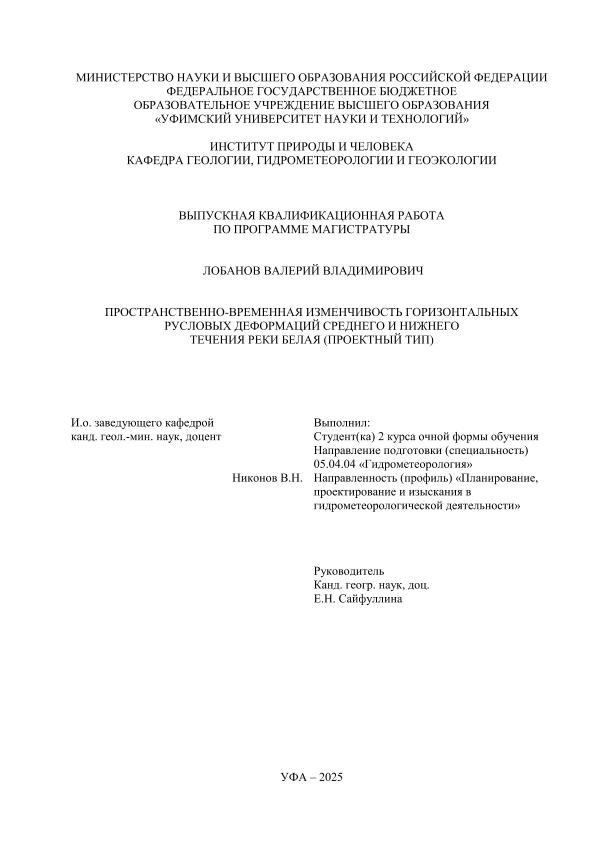 МИНИСТЕРСТВО НАУКИ И ВЫСШЕГО ОБРАЗОВАНИЯ РОССИЙСКОЙ ФЕДЕРАЦИИ
ФЕДЕРАЛЬНОЕ ГОСУДАРСТВЕННОЕ БЮДЖЕТНОЕ
ОБРАЗОВАТЕЛЬНОЕ УЧРЕЖДЕНИЕ ВЫСШЕГО ОБРАЗОВАНИЯ
«УФИМСКИЙ УНИВЕРСИТЕТ НАУКИ И ТЕХНОЛОГИЙ»

ИНСТИТУТ ПРИРОДЫ И ЧЕЛОВЕКА
КАФЕДРА ГЕОЛОГИИ, ГИДРОМЕТЕОРОЛОГИИ И ГЕОЭКОЛОГИИ

ВЫПУСКНАЯ КВАЛИФИКАЦИОННАЯ РАБОТА
ПО ПРОГРАММЕ МАГИСТРАТУРЫ

ЛОБАНОВ ВАЛЕРИЙ ВЛАДИМИРОВИЧ

ПРОСТРАНСТВЕННО-ВРЕМЕННАЯ ИЗМЕНЧИВОСТЬ ГОРИЗОНТАЛЬНЫХ РУСЛОВЫХ ДЕФОРМАЦИЙ СРЕДНЕГО И НИЖНЕГО ТЕЧЕНИЯ РЕКИ БЕЛАЯ (ПРОЕКТНЫЙ ТИП)

И.о. заведующего кафедрой
канд. геол.-мин. наук, доцент
Никонов В.Н.

Выполнил:
Студент(ка) 2 курса очной формы обучения
Направление подготовки (специальность) 05.04.04 «Гидрометеорология»
Направленность (профиль) «Планирование, проектирование и изыскания в гидрометеорологической деятельности»

Руководитель
Канд. геогр. наук, доц.
Е.Н. Сайфуллина

УФА – 2025